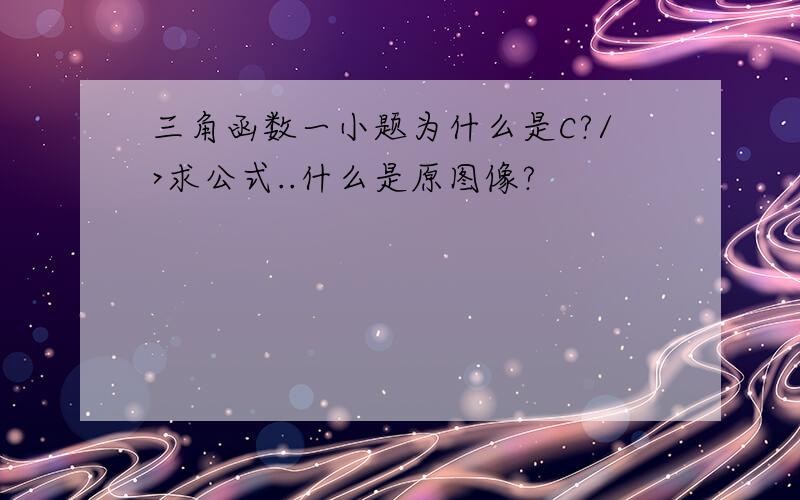 三角函数一小题为什么是C?/>求公式..什么是原图像?